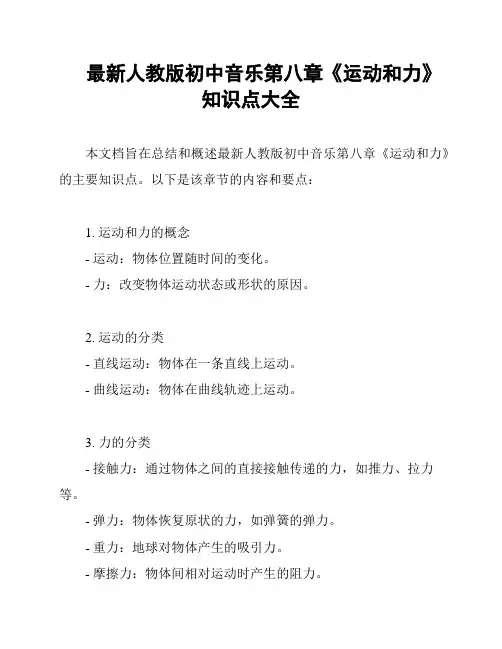 最新人教版初中音乐第八章《运动和力》知识点大全

本文档旨在总结和概述最新人教版初中音乐第八章《运动和力》的主要知识点。以下是该章节的内容和要点：

1. 运动和力的概念
- 运动：物体位置随时间的变化。
- 力：改变物体运动状态或形状的原因。

2. 运动的分类
- 直线运动：物体在一条直线上运动。
- 曲线运动：物体在曲线轨迹上运动。

3. 力的分类
- 接触力：通过物体之间的直接接触传递的力，如推力、拉力等。
- 弹力：物体恢复原状的力，如弹簧的弹力。
- 重力：地球对物体产生的吸引力。
- 摩擦力：物体间相对运动时产生的阻力。